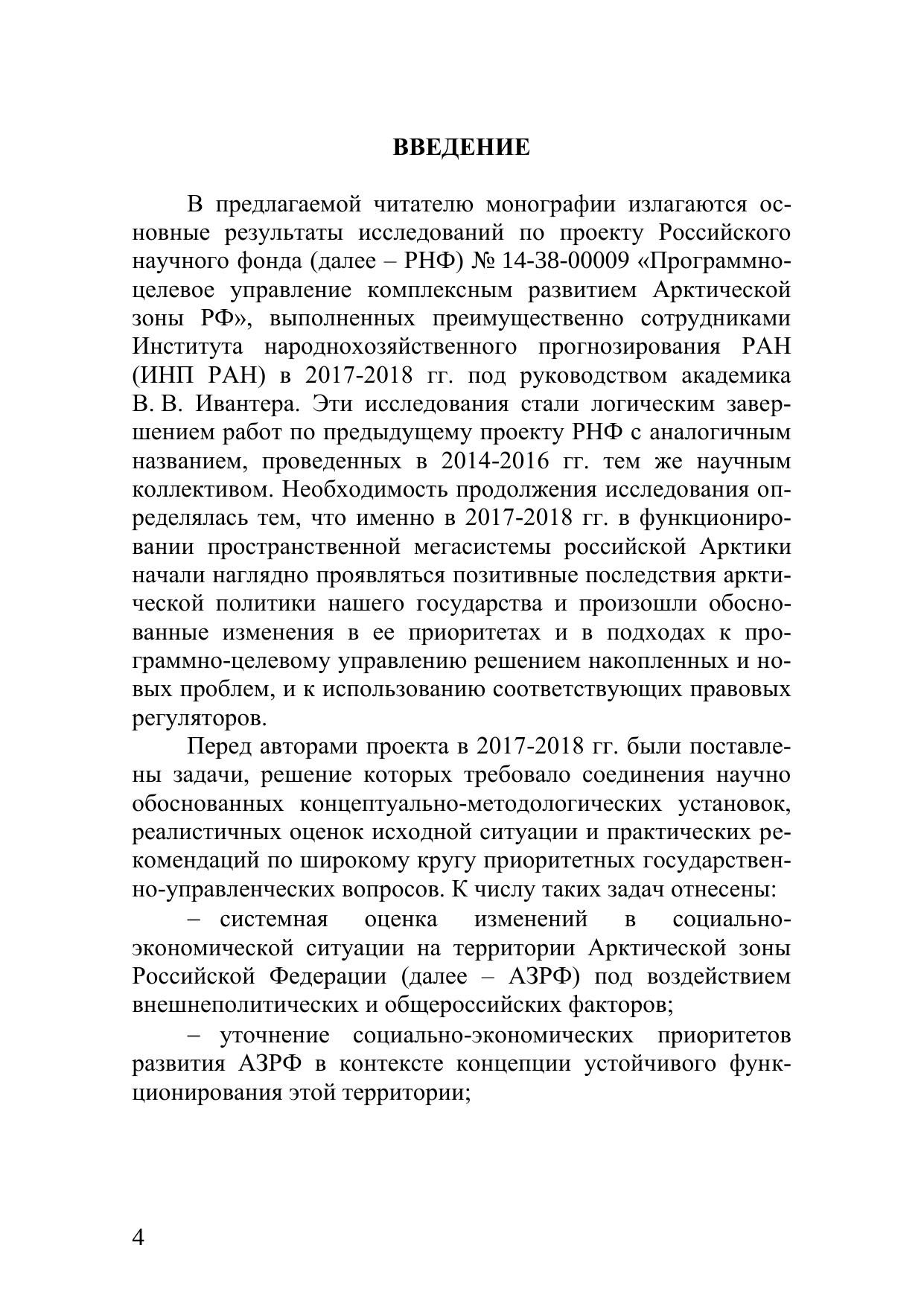 ВВЕДЕНИЕ

В предлагаемой читателю монографии излагаются основные результаты исследований по проекту Российского научного фонда (далее – РНФ) № 14-38-00009 «Программно-целевое управление комплексным развитием Арктической зоны РФ», выполненных преимущественно сотрудниками Института народнохозяйственного прогнозирования РАН (ИНП РАН) в 2017-2018 гг. под руководством академика В. В. Ивантера. Эти исследования стали логическим завершением работ по предыдущему проекту РНФ с аналогичным названием, проведенных в 2014-2016 гг. тем же научным коллективом. Необходимость продолжения исследования определялась тем, что именно в 2017-2018 гг. в функционировании пространственной мегасистемы российской Арктики начали наглядно проявляться позитивные последствия арктической политики нашего государства и произошли обоснованные изменения в ее приоритетах и в подходах к программно-целевому управлению решением накопленных и новых проблем, и к использованию соответствующих правовых регуляторов.

Перед авторами проекта в 2017-2018 гг. были поставлены задачи, решение которых требовало соединения научно обоснованных концептуально-методологических установок, реалистичных оценок исходной ситуации и практических рекомендаций по широкому кругу приоритетных государственно-управленческих вопросов. К числу таких задач отнесены:

– системная оценка изменений в социально-экономической ситуации на территории Арктической зоны Российской Федерации (далее – АЗРФ) под воздействием внешнеполитических и общероссийских факторов;

– уточнение социально-экономических приоритетов развития АЗРФ в контексте концепции устойчивого функционирования этой территории;

4